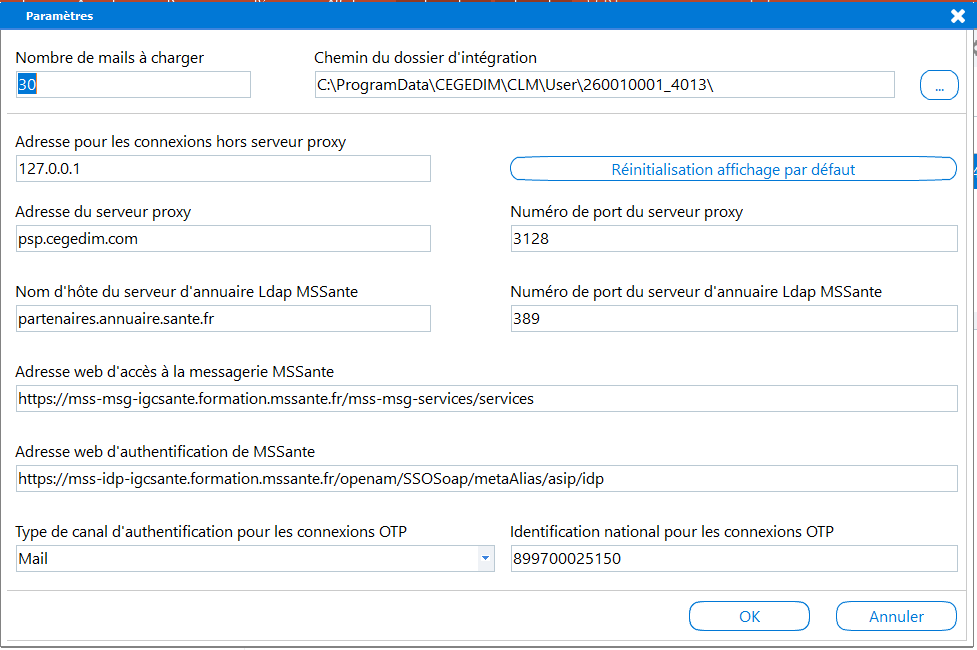 Paramètres

Nombre de mails à charger
30

Chemin du dossier d'intégration
C:\ProgramData\CEGEDIM\CLM\User\260010001_4013\
...

Adresse pour les connexions hors serveur proxy
127.0.0.1

Réinitialisation affichage par défaut

Adresse du serveur proxy
psp.cegedim.com

Numéro de port du serveur proxy
3128

Nom d'hôte du serveur d'annuaire Ldap MSSante
partenaires.annuaire.sante.fr

Numéro de port du serveur d'annuaire Ldap MSSante
389

Adresse web d'accès à la messagerie MSSante
https://mss-msg-igcsante.formation.mssante.fr/mss-msg-services/services

Adresse web d'authentification de MSSante
https://mss-idp-igcsante.formation.mssante.fr/openam/SSOSoap/metaAlias/asip/idp

Type de canal d'authentification pour les connexions OTP
Mail

Identification national pour les connexions OTP
899700025150

OK
Annuler